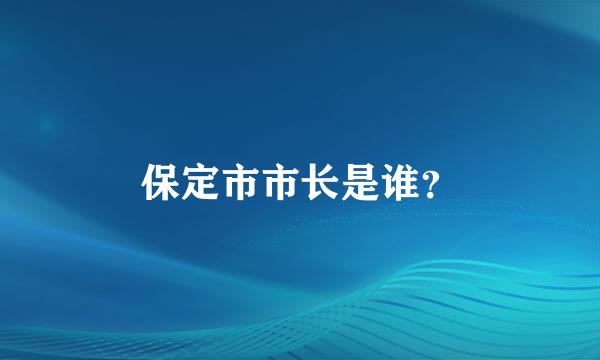 保定市市长是谁?